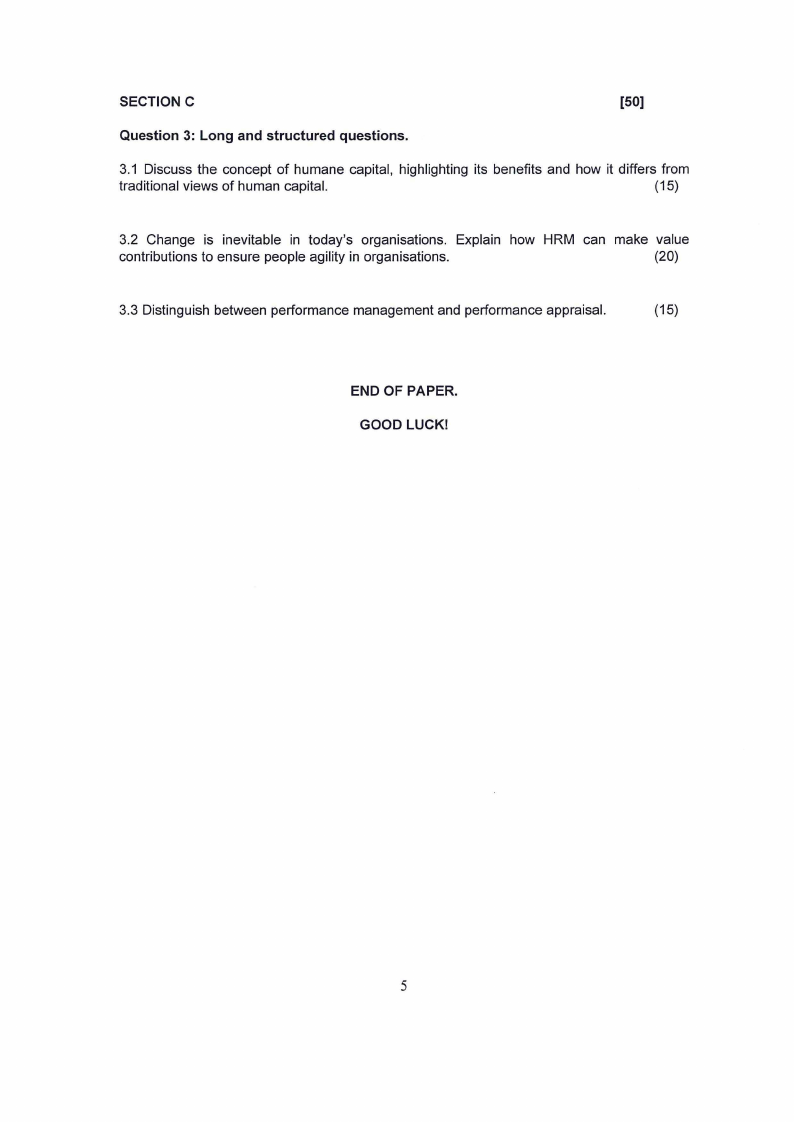 SECTION C [50]

Question 3: Long and structured questions.

3.1 Discuss the concept of humane capital, highlighting its benefits and how it differs from traditional views of human capital. (15)

3.2 Change is inevitable in today's organisations. Explain how HRM can make value contributions to ensure people agility in organisations. (20)

3.3 Distinguish between performance management and performance appraisal. (15)

END OF PAPER.

GOOD LUCK!

5